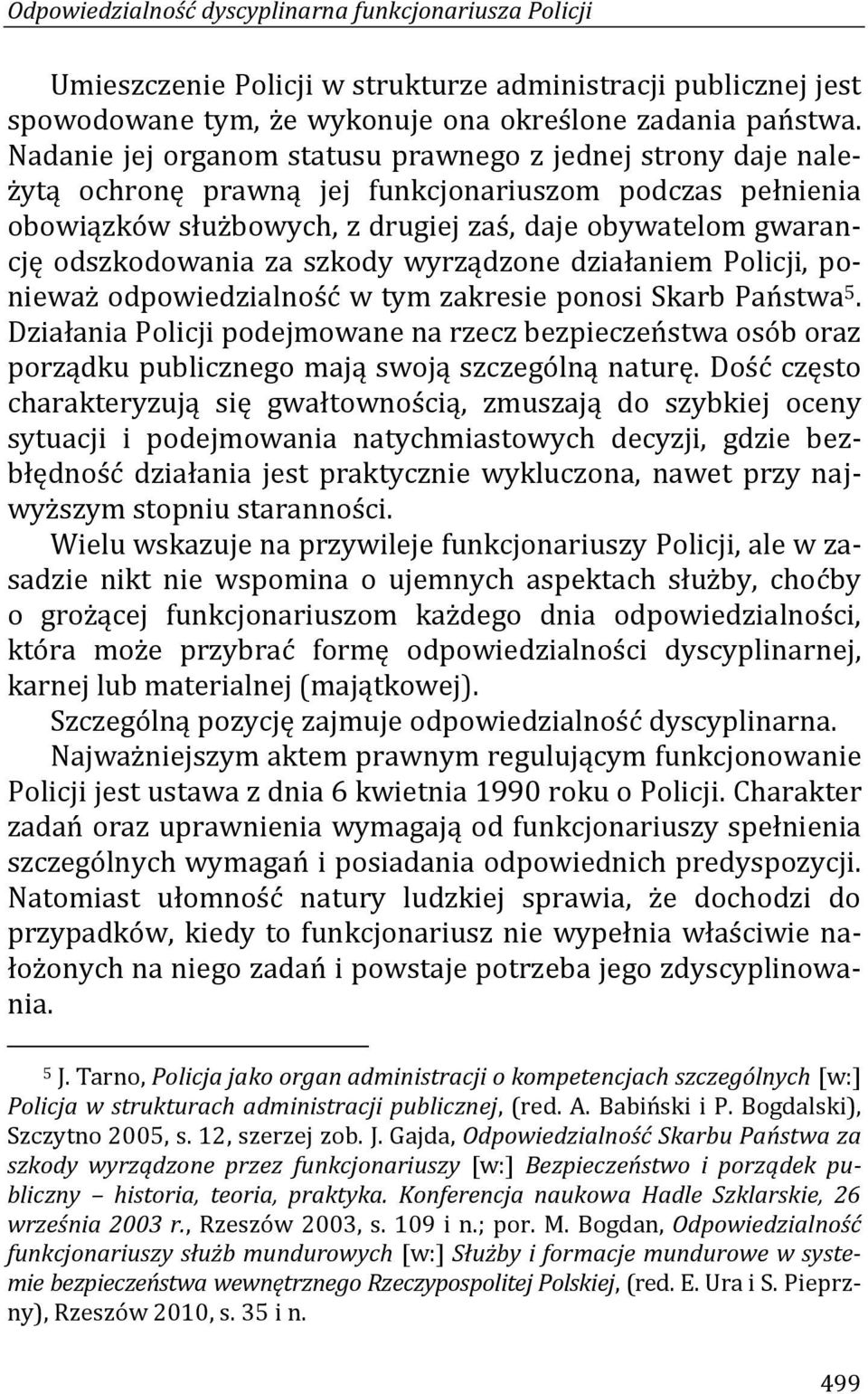 Odpowiedzialność dyscyplinarna funkcjonariusza Policji

Umieszczenie Policji w strukturze administracji publicznej jest spowodowane tym, że wykonuje ona określone zadania państwa. Nadanie jej organom statusu prawnego z jednej strony daje należytą ochronę prawną jej funkcjonariuszom podczas pełnienia obowiązków służbowych, z drugiej zaś, daje obywatelom gwarancję odszkodowania za szkody wyrządzone działaniem Policji, ponieważ odpowiedzialność w tym zakresie ponosi Skarb Państwa$^5$. Działania Policji podejmowane na rzecz bezpieczeństwa osób oraz porządku publicznego mają swoją szczególną naturę. Dość często charakteryzują się gwałtownością, zmuszają do szybkiej oceny sytuacji i podejmowania natychmiastowych decyzji, gdzie bezbłędność działania jest praktycznie wykluczona, nawet przy najwyższym stopniu staranności.

Wielu wskazuje na przywileje funkcjonariuszy Policji, ale w zasadzie nikt nie wspomina o ujemnych aspektach służby, choćby o grożącej funkcjonariuszom każdego dnia odpowiedzialności, która może przybrać formę odpowiedzialności dyscyplinarnej, karnej lub materialnej (majątkowej).

Szczególną pozycję zajmuje odpowiedzialność dyscyplinarna.

Najważniejszym aktem prawnym regulującym funkcjonowanie Policji jest ustawa z dnia 6 kwietnia 1990 roku o Policji. Charakter zadań oraz uprawnienia wymagają od funkcjonariuszy spełnienia szczególnych wymagań i posiadania odpowiednich predyspozycji. Natomiast ułomność natury ludzkiej sprawia, że dochodzi do przypadków, kiedy to funkcjonariusz nie wypełnia właściwie nałożonych na niego zadań i powstaje potrzeba jego zdyscyplinowania.

$^5$ J. Tarno, Policja jako organ administracji o kompetencjach szczególnych [w:] Policja w strukturach administracji publicznej, (red. A. Babiński i P. Bogdalski), Szczytno 2005, s. 12, szerzej zob. J. Gajda, Odpowiedzialność Skarbu Państwa za szkody wyrządzone przez funkcjonariuszy [w:] Bezpieczeństwo i porządek publiczny – historia, teoria, praktyka. Konferencja naukowa Hadle Szklarskie, 26 września 2003 r., Rzeszów 2003, s. 109 i n.; por. M. Bogdan, Odpowiedzialność funkcjonariuszy służb mundurowych [w:] Służby i formacje mundurowe w systemie bezpieczeństwa wewnętrznego Rzeczypospolitej Polskiej, (red. E. Ura i S. Pieprzny), Rzeszów 2010, s. 35 i n.

499